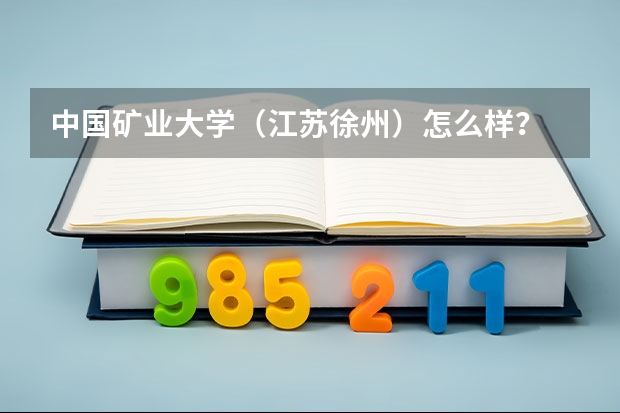 中国矿业大学（江苏徐州）怎么样？

985 211